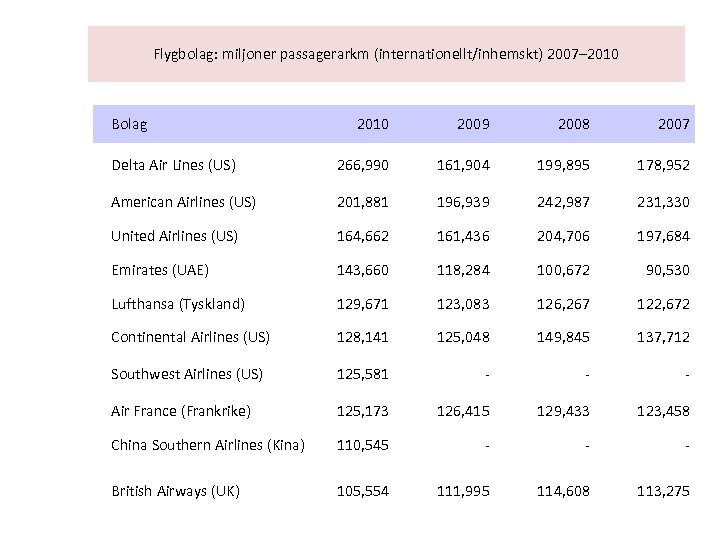 Flygbolag: miljoner passagerarkm (internationellt/inhemskt) 2007–2010

| Bolag | 2010 | 2009 | 2008 | 2007 |
|---|---|---|---|---|
| Delta Air Lines (US) | 266,990 | 161,904 | 199,895 | 178,952 |
| American Airlines (US) | 201,881 | 196,939 | 242,987 | 231,330 |
| United Airlines (US) | 164,662 | 161,436 | 204,706 | 197,684 |
| Emirates (UAE) | 143,660 | 118,284 | 100,672 | 90,530 |
| Lufthansa (Tyskland) | 129,671 | 123,083 | 126,267 | 122,672 |
| Continental Airlines (US) | 128,141 | 125,048 | 149,845 | 137,712 |
| Southwest Airlines (US) | 125,581 | - | - | - |
| Air France (Frankrike) | 125,173 | 126,415 | 129,433 | 123,458 |
| China Southern Airlines (Kina) | 110,545 | - | - | - |
| British Airways (UK) | 105,554 | 111,995 | 114,608 | 113,275 |